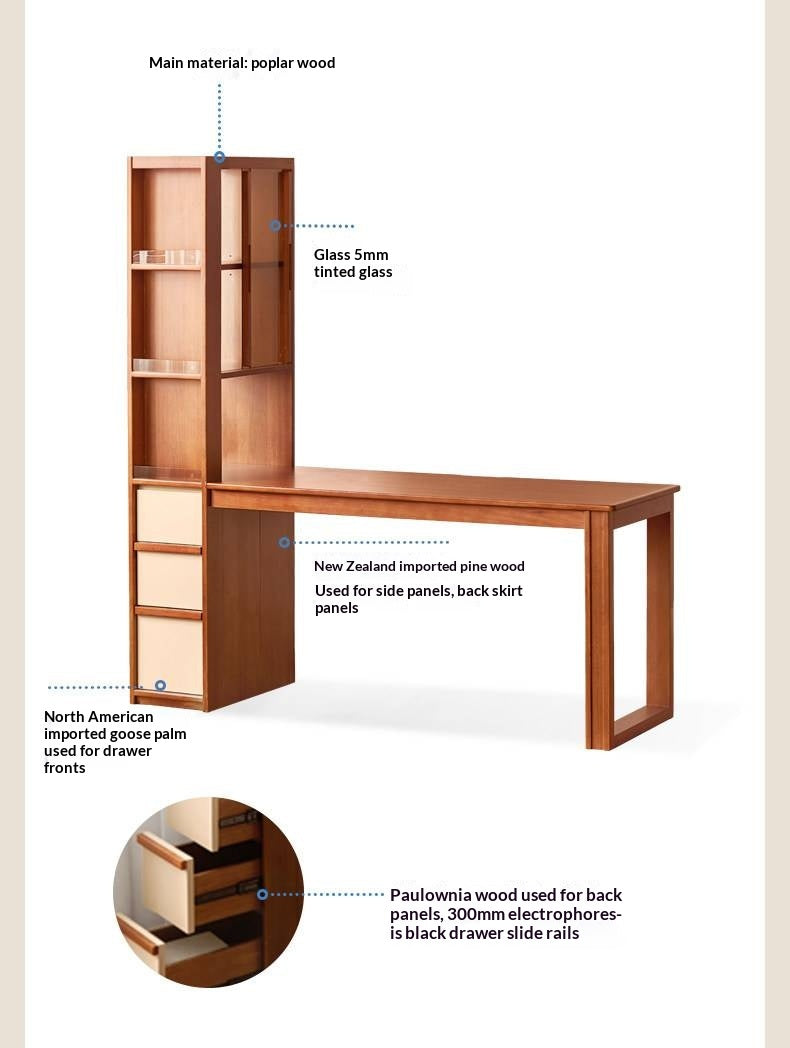 Main material: poplar wood

Glass 5mm tinted glass

New Zealand imported pine wood

Used for side panels, back skirt panels

North American imported goose palm used for drawer fronts

Paulownia wood used for back panels, 300mm electrophoresis black drawer slide rails